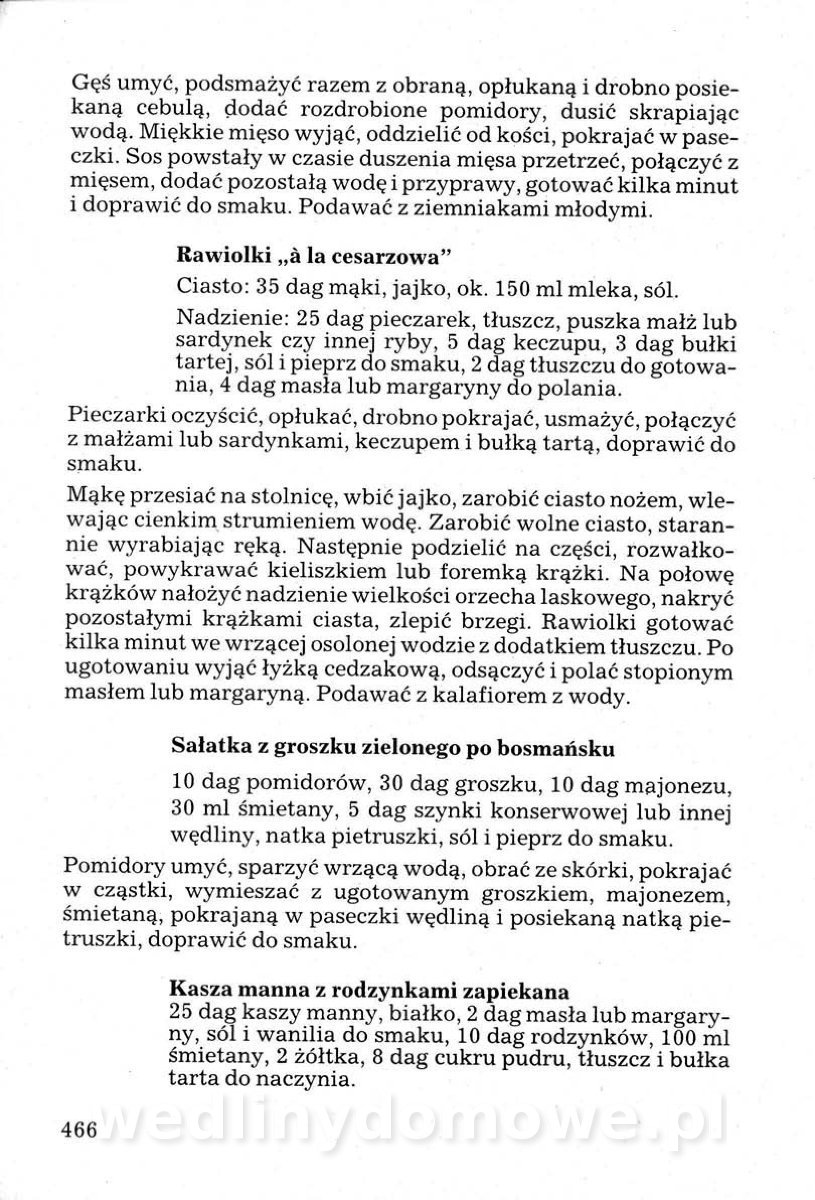 Gęś umyć, podsmażyć razem z obraną, opłukaną i drobno posiekaną cebulą, dodać rozdrobione pomidory, dusić skrapiając wodą. Miękkie mięso wyjąć, oddzielić od kości, pokrajać w paseczki. Sos powstały w czasie duszenia mięsa przetrzeć, połączyć z mięsem, dodać pozostałą wodę i przyprawy, gotować kilka minut i doprawić do smaku. Podawać z ziemniakami młodymi.

Rawiolki „à la cesarzowa"

Ciasto: 35 dag mąki, jajko, ok. 150 ml mleka, sól.

Nadzienie: 25 dag pieczarek, tłuszcz, puszka małż lub sardynek czy innej ryby, 5 dag keczupu, 3 dag bułki tartej, sól i pieprz do smaku, 2 dag tłuszczu do gotowania, 4 dag masła lub margaryny do polania.

Pieczarki oczyścić, opłukać, drobno pokrajać, usmażyć, połączyć z małżami lub sardynkami, keczupem i bułką tartą, doprawić do smaku.

Mąkę przesiać na stolnicę, wbić jajko, zarobić ciasto nożem, wlewając cienkim strumieniem wodę. Zarobić wolne ciasto, starannie wyrabiając ręką. Następnie podzielić na części, rozwałkować, powykrawać kieliszkiem lub foremką krążki. Na połowę krążków nałożyć nadzienie wielkości orzecha laskowego, nakryć pozostałymi krążkami ciasta, zlepić brzegi. Rawiolki gotować kilka minut we wrzącej osolonej wodzie z dodatkiem tłuszczu. Po ugotowaniu wyjąć łyżką cedzakową, odsączyć i polać stopionym masłem lub margaryną. Podawać z kalafiorem z wody.

Sałatka z groszku zielonego po bosmańsku

10 dag pomidorów, 30 dag groszku, 10 dag majonezu, 30 ml śmietany, 5 dag szynki konserwowej lub innej wędliny, natka pietruszki, sól i pieprz do smaku.

Pomidory umyć, sparzyć wrzącą wodą, obrać ze skórki, pokrajać w cząstki, wymieszać z ugotowanym groszkiem, majonezem, śmietaną, pokrajaną w paseczki wędliną i posiekaną natką pietruszki, doprawić do smaku.

Kasza manna z rodzynkami zapiekana
25 dag kaszy manny, białko, 2 dag masła lub margaryny, sól i wanilia do smaku, 10 dag rodzynków, 100 ml śmietany, 2 żółtka, 8 dag cukru pudru, tłuszcz i bułka tarta do naczynia.

466 wedlinydomowe.pl